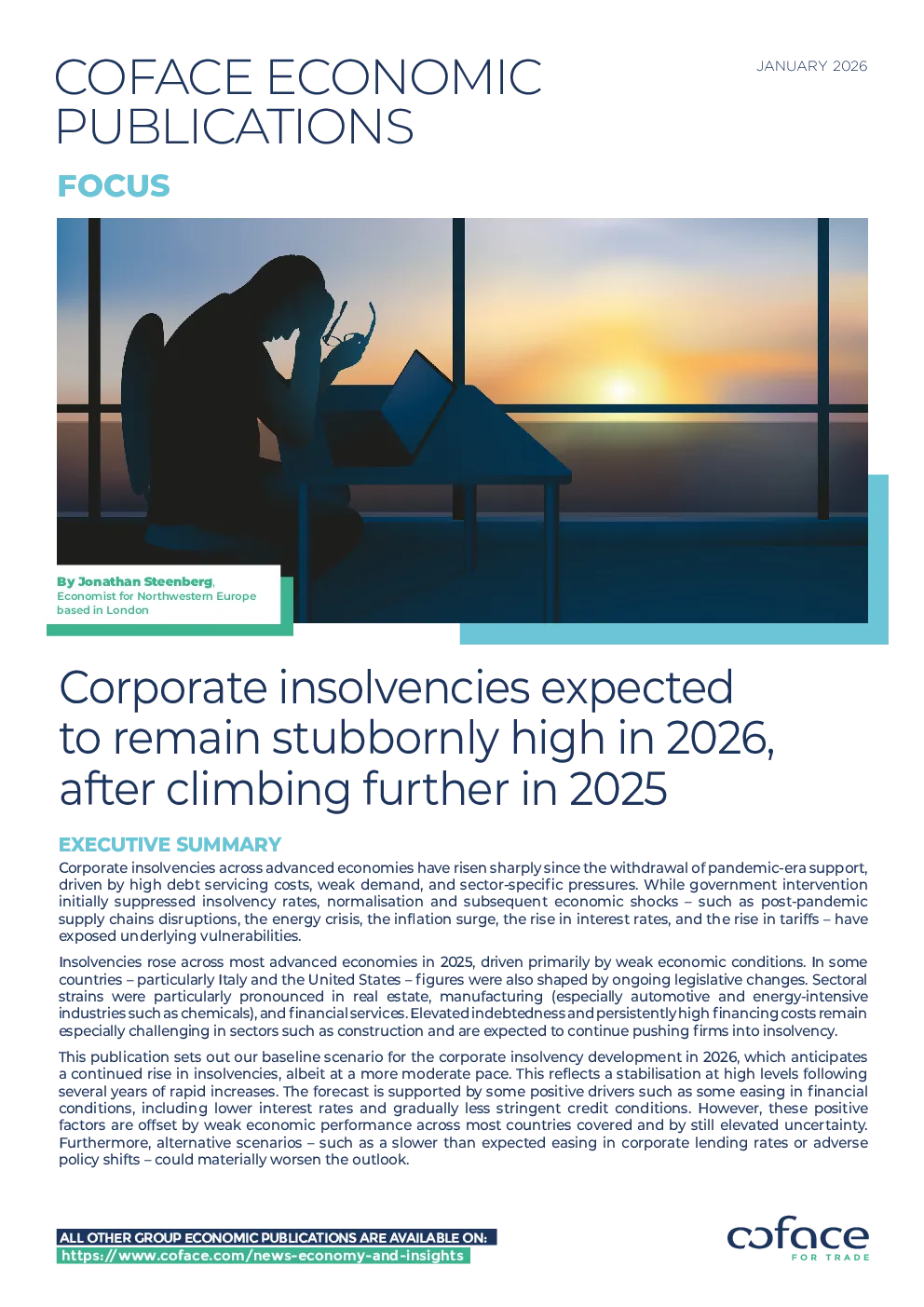 COFACE ECONOMIC PUBLICATIONS

JANUARY 2026

FOCUS

By Jonathan Steenberg, Economist for Northwestern Europe based in London

Corporate insolvencies expected to remain stubbornly high in 2026, after climbing further in 2025

EXECUTIVE SUMMARY

Corporate insolvencies across advanced economies have risen sharply since the withdrawal of pandemic-era support, driven by high debt servicing costs, weak demand, and sector-specific pressures. While government intervention initially suppressed insolvency rates, normalisation and subsequent economic shocks – such as post-pandemic supply chains disruptions, the energy crisis, the inflation surge, the rise in interest rates, and the rise in tariffs – have exposed underlying vulnerabilities.

Insolvencies rose across most advanced economies in 2025, driven primarily by weak economic conditions. In some countries – particularly Italy and the United States – figures were also shaped by ongoing legislative changes. Sectoral strains were particularly pronounced in real estate, manufacturing (especially automotive and energy-intensive industries such as chemicals), and financial services. Elevated indebtedness and persistently high financing costs remain especially challenging in sectors such as construction and are expected to continue pushing firms into insolvency.

This publication sets out our baseline scenario for the corporate insolvency development in 2026, which anticipates a continued rise in insolvencies, albeit at a more moderate pace. This reflects a stabilisation at high levels following several years of rapid increases. The forecast is supported by some positive drivers such as some easing in financial conditions, including lower interest rates and gradually less stringent credit conditions. However, these positive factors are offset by weak economic performance across most countries covered and by still elevated uncertainty. Furthermore, alternative scenarios – such as a slower than expected easing in corporate lending rates or adverse policy shifts – could materially worsen the outlook.

ALL OTHER GROUP ECONOMIC PUBLICATIONS ARE AVAILABLE ON:
https://www.coface.com/news-economy-and-insights

coface
FOR TRADE